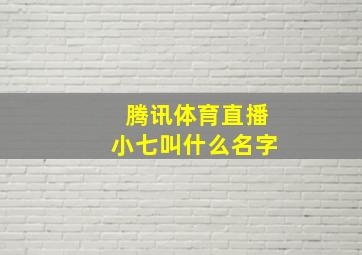 腾讯体育直播
小七叫什么名字